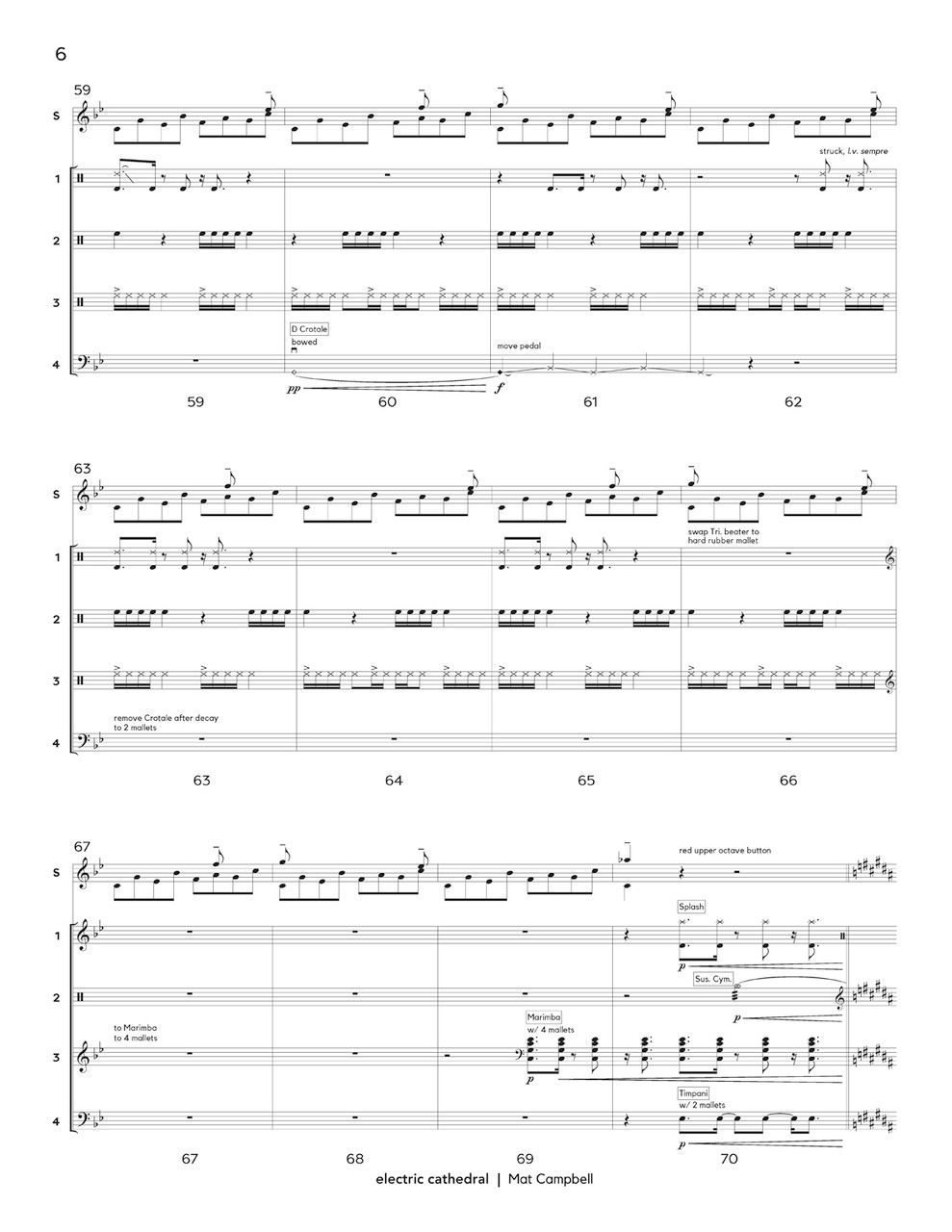 6

59

S

1

2

3

4

struck, l.v. sempre

D Crotale

bowed

move pedal

pp

f

59

60

61

62

63

S

1

2

3

4

swap Tri. beater to hard rubber mallet

remove Crotale after decay to 2 mallets

63

64

65

66

67

S

1

2

3

4

red upper octave button

Splash

p

Sus. Cym.

p

to Marimba to 4 mallets

Marimba

w/ 4 mallets

p

Timpani

w/ 2 mallets

p

67

68

69

70

electric cathedral | Mat Campbell